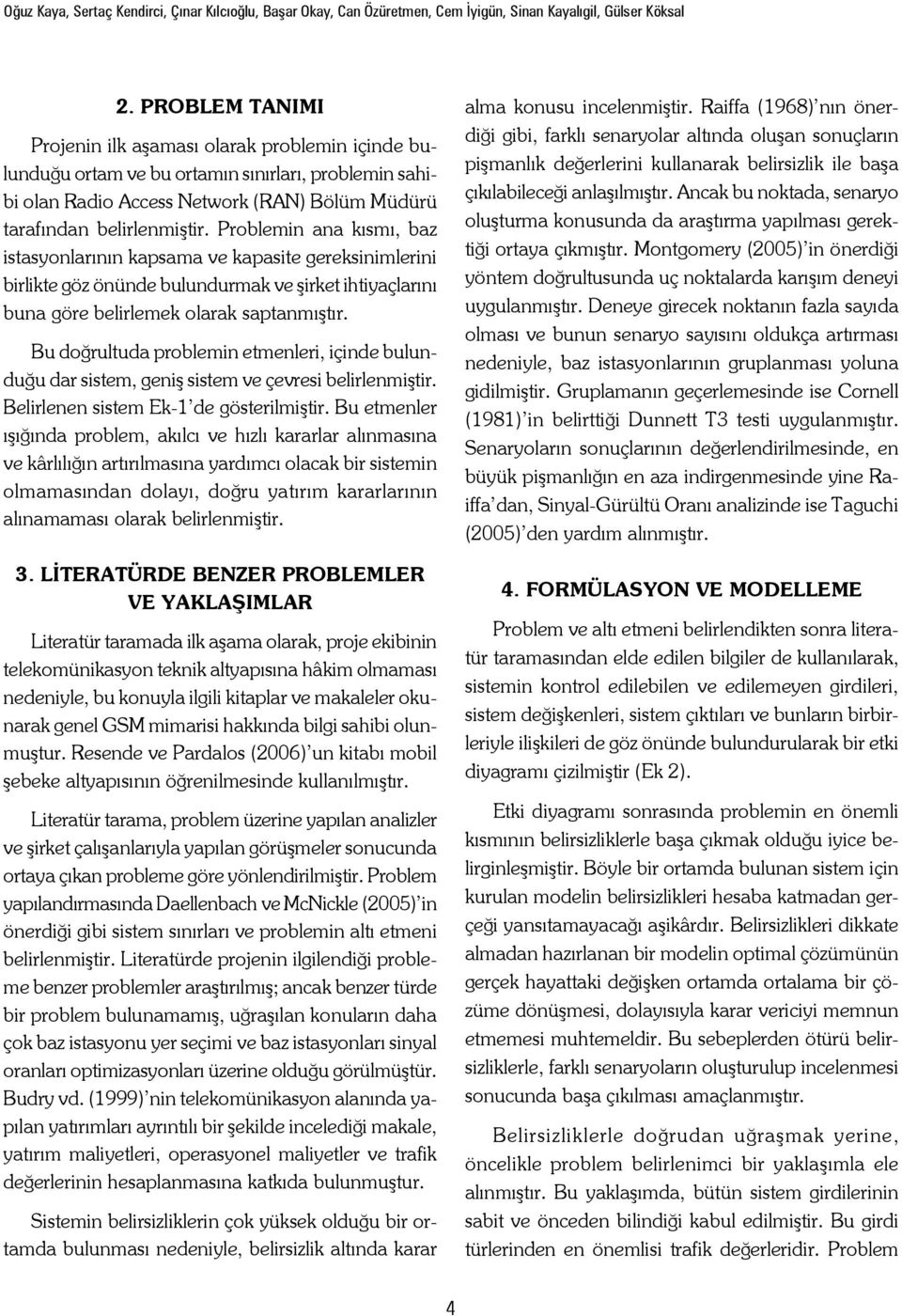 Oğuz Kaya, Sertaç Kendirci, Çınar Kılcıoğlu, Başar Okay, Can Özüretmen, Cem İyigün, Sinan Kayalıgil, Gülser Köksal

2. PROBLEM TANIMI

Projenin ilk aşaması olarak problemin içinde bulunduğu ortam ve bu ortamın sınırları, problemin sahibi olan Radio Access Network (RAN) Bölüm Müdürü tarafından belirlenmiştir. Problemin ana kısmı, baz istasyonlarının kapsama ve kapasite gereksinimlerini birlikte göz önünde bulundurmak ve şirket ihtiyaçlarını buna göre belirlemek olarak saptanmıştır.

Bu doğrultuda problemin etmenleri, içinde bulunduğu dar sistem, geniş sistem ve çevresi belirlenmiştir. Belirlenen sistem Ek-1'de gösterilmiştir. Bu etmenler ışığında problem, akılcı ve hızlı kararlar alınmasına ve kârlılığın artırılmasına yardımcı olacak bir sistemin olmamasından dolayı, doğru yatırım kararlarının alınamaması olarak belirlenmiştir.

3. LİTERATÜRDE BENZER PROBLEMLER VE YAKLAŞIMLAR

Literatür taramada ilk aşama olarak, proje ekibinin telekomünikasyon teknik altyapısına hâkim olmaması nedeniyle, bu konuyla ilgili kitaplar ve makaleler okunarak genel GSM mimarisi hakkında bilgi sahibi olunmuştur. Resende ve Pardalos (2006)'un kitabı mobil şebeke altyapısının öğrenilmesinde kullanılmıştır.

Literatür tarama, problem üzerine yapılan analizler ve şirket çalışanlarıyla yapılan görüşmeler sonucunda ortaya çıkan probleme göre yönlendirilmiştir. Problem yapılandırmasında Daellenbach ve McNickle (2005)'in önerdiği gibi sistem sınırları ve problemin altı etmeni belirlenmiştir. Literatürde projenin ilgilendiği probleme benzer problemler araştırılmış; ancak benzer türde bir problem bulunamamış, uğraşılan konuların daha çok baz istasyonu yer seçimi ve baz istasyonları sinyal oranları optimizasyonları üzerine olduğu görülmüştür. Budry vd. (1999)'nin telekomünikasyon alanında yapılan yatırımları ayrıntılı bir şekilde incelediği makale, yatırım maliyetleri, operasyonel maliyetler ve trafik değerlerinin hesaplanmasına katkıda bulunmuştur.

Sistemin belirsizliklerin çok yüksek olduğu bir ortamda bulunması nedeniyle, belirsizlik altında karar alma konusu incelenmiştir. Raiffa (1968)'nın önerdiği gibi, farklı senaryolar altında oluşan sonuçların pişmanlık değerlerini kullanarak belirsizlik ile başa çıkılabileceği anlaşılmıştır. Ancak bu noktada, senaryo oluşturma konusunda da araştırma yapılması gerektiği ortaya çıkmıştır. Montgomery (2005)'in önerdiği yöntem doğrultusunda uç noktalarda karışım deneyi uygulanmıştır. Deneye girecek noktanın fazla sayıda olması ve bunun senaryo sayısını oldukça artırması nedeniyle, baz istasyonlarının gruplanması yoluna gidilmiştir. Gruplamanın geçerlemesinde ise Cornell (1981)'in belirttiği Dunnett T3 testi uygulanmıştır. Senaryoların sonuçlarının değerlendirilmesinde, en büyük pişmanlığın en aza indirgenmesinde yine Raiffa'dan, Sinyal-Gürültü Oranı analizinde ise Taguchi (2005)'den yardım alınmıştır.

4. FORMÜLASYON VE MODELLEME

Problem ve altı etmeni belirlendikten sonra literatür taramasından elde edilen bilgiler de kullanılarak, sistemin kontrol edilebilen ve edilemeyen girdileri, sistem değişkenleri, sistem çıktıları ve bunların birbirleriyle ilişkileri de göz önünde bulundurularak bir etki diyagramı çizilmiştir (Ek 2).

Etki diyagramı sonrasında problemin en önemli kısmının belirsizliklerle başa çıkmak olduğu iyice belirginleşmiştir. Böyle bir ortamda bulunan sistem için kurulan modelin belirsizlikleri hesaba katmadan gerçeği yansıtamayacağı aşikârdır. Belirsizlikleri dikkate almadan hazırlanan bir modelin optimal çözümünün gerçek hayattaki değişken ortamda ortalama bir çözüme dönüşmesi, dolayısıyla karar vericiyi memnun etmemesi muhtemeldir. Bu sebeplerden ötürü belirsizliklerle, farklı senaryoların oluşturulup incelenmesi sonucunda başa çıkılması amaçlanmıştır.

Belirsizliklerle doğrudan uğraşmak yerine, öncelikle problem belirlenimci bir yaklaşımla ele alınmıştır. Bu yaklaşımda, bütün sistem girdilerinin sabit ve önceden bilindiği kabul edilmiştir. Bu girdi türlerinden en önemlisi trafik değerleridir. Problem

4